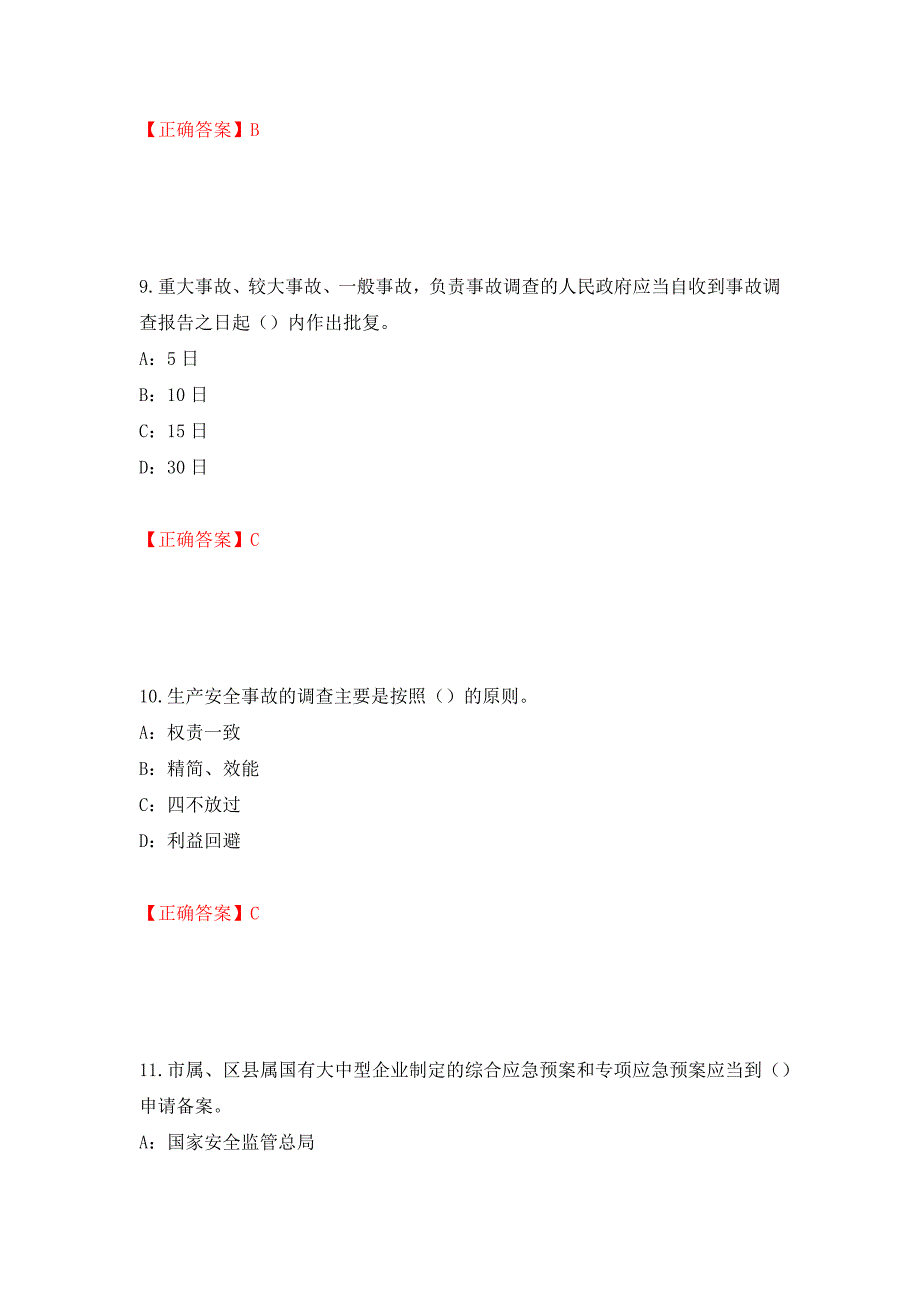 【正确答案】B

9.重大事故、较大事故、一般事故，负责事故调查的人民政府应当自收到事故调查报告之日起（）内作出批复。

A：5日

B：10日

C：15日

D：30日

【正确答案】C

10.生产安全事故的调查主要是按照（）的原则。

A：权责一致

B：精简、效能

C：四不放过

D：利益回避

【正确答案】C

11.市属、区县属国有大中型企业制定的综合应急预案和专项应急预案应当到（）申请备案。

A：国家安全监管总局